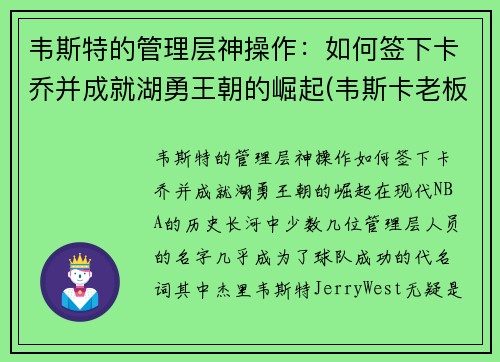 韦斯特的管理层神操作：如何签下卡乔并成就湖勇王朝的崛起(韦斯卡老板

韦斯特的管理层神操作如何签下卡乔并成就湖勇王朝的崛起在现代NBA的历史长河中少数几位管理层人员的名字几乎成为了球队成功的代名词其中杰里韦斯特JerryWest无疑是